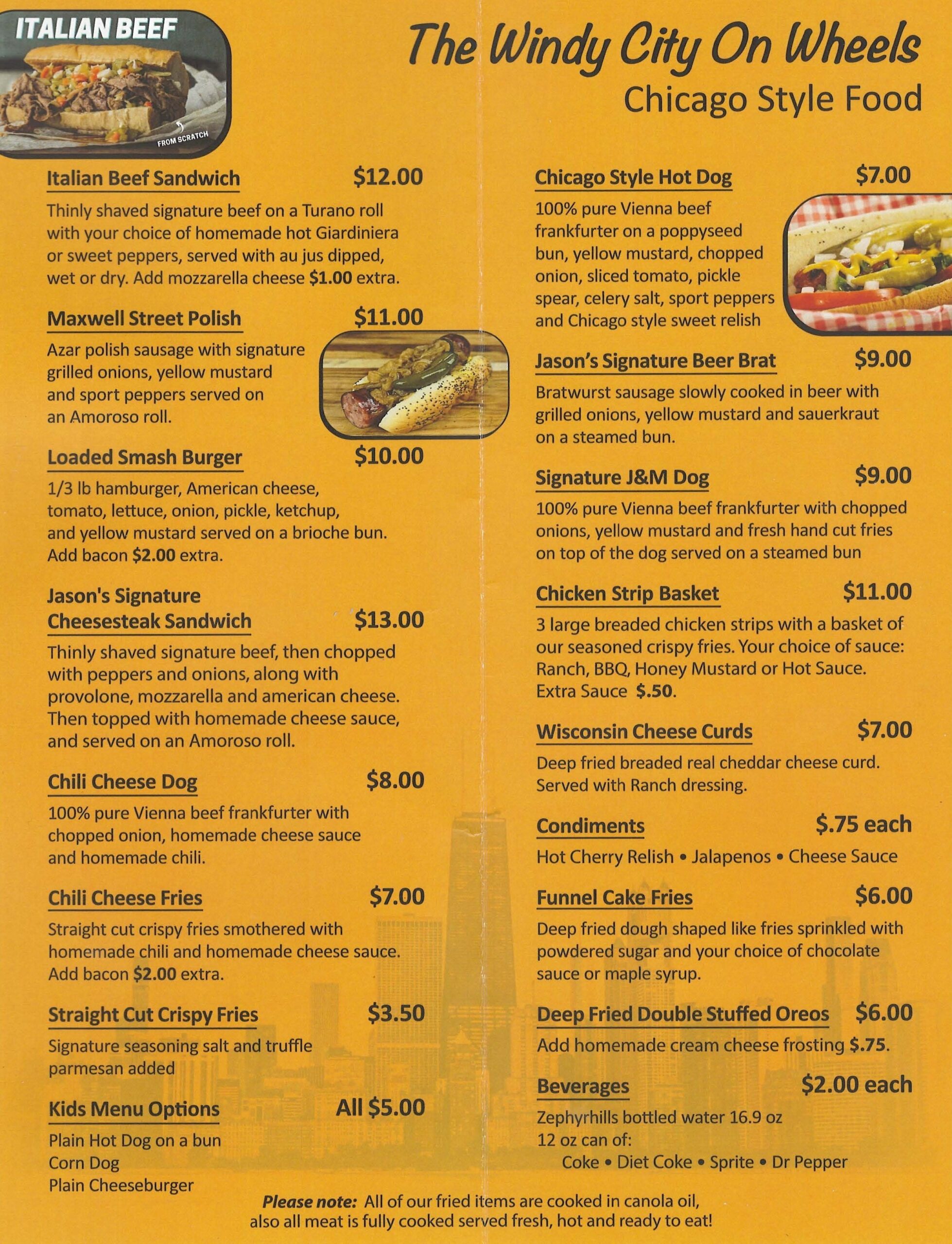 ITALIAN BEEF

FROM SCRATCH

The Windy City On Wheels
Chicago Style Food

Italian Beef Sandwich $12.00

Thinly shaved signature beef on a Turano roll with your choice of homemade hot Giardiniera or sweet peppers, served with au jus dipped, wet or dry. Add mozzarella cheese $1.00 extra.

Maxwell Street Polish $11.00

Azar polish sausage with signature grilled onions, yellow mustard and sport peppers served on an Amoroso roll.

Loaded Smash Burger $10.00

1/3 lb hamburger, American cheese, tomato, lettuce, onion, pickle, ketchup, and yellow mustard served on a brioche bun. Add bacon $2.00 extra.

Jason's Signature Cheesesteak Sandwich $13.00

Thinly shaved signature beef, then chopped with peppers and onions, along with provolone, mozzarella and american cheese. Then topped with homemade cheese sauce, and served on an Amoroso roll.

Chili Cheese Dog $8.00

100% pure Vienna beef frankfurter with chopped onion, homemade cheese sauce and homemade chili.

Chili Cheese Fries $7.00

Straight cut crispy fries smothered with homemade chili and homemade cheese sauce. Add bacon $2.00 extra.

Straight Cut Crispy Fries $3.50

Signature seasoning salt and truffle parmesan added

Kids Menu Options All $5.00

Plain Hot Dog on a bun
Corn Dog
Plain Cheeseburger

Chicago Style Hot Dog $7.00

100% pure Vienna beef frankfurter on a poppyseed bun, yellow mustard, chopped onion, sliced tomato, pickle spear, celery salt, sport peppers and Chicago style sweet relish

Jason's Signature Beer Brat $9.00

Bratwurst sausage slowly cooked in beer with grilled onions, yellow mustard and sauerkraut on a steamed bun.

Signature J&M Dog $9.00

100% pure Vienna beef frankfurter with chopped onions, yellow mustard and fresh hand cut fries on top of the dog served on a steamed bun

Chicken Strip Basket $11.00

3 large breaded chicken strips with a basket of our seasoned crispy fries. Your choice of sauce: Ranch, BBQ, Honey Mustard or Hot Sauce. Extra Sauce $.50.

Wisconsin Cheese Curds $7.00

Deep fried breaded real cheddar cheese curd. Served with Ranch dressing.

Condiments $.75 each

Hot Cherry Relish • Jalapenos • Cheese Sauce

Funnel Cake Fries $6.00

Deep fried dough shaped like fries sprinkled with powdered sugar and your choice of chocolate sauce or maple syrup.

Deep Fried Double Stuffed Oreos $6.00

Add homemade cream cheese frosting $.75.

Beverages $2.00 each

Zephyrhills bottled water 16.9 oz
12 oz can of:
Coke • Diet Coke • Sprite • Dr Pepper

Please note: All of our fried items are cooked in canola oil, also all meat is fully cooked served fresh, hot and ready to eat!